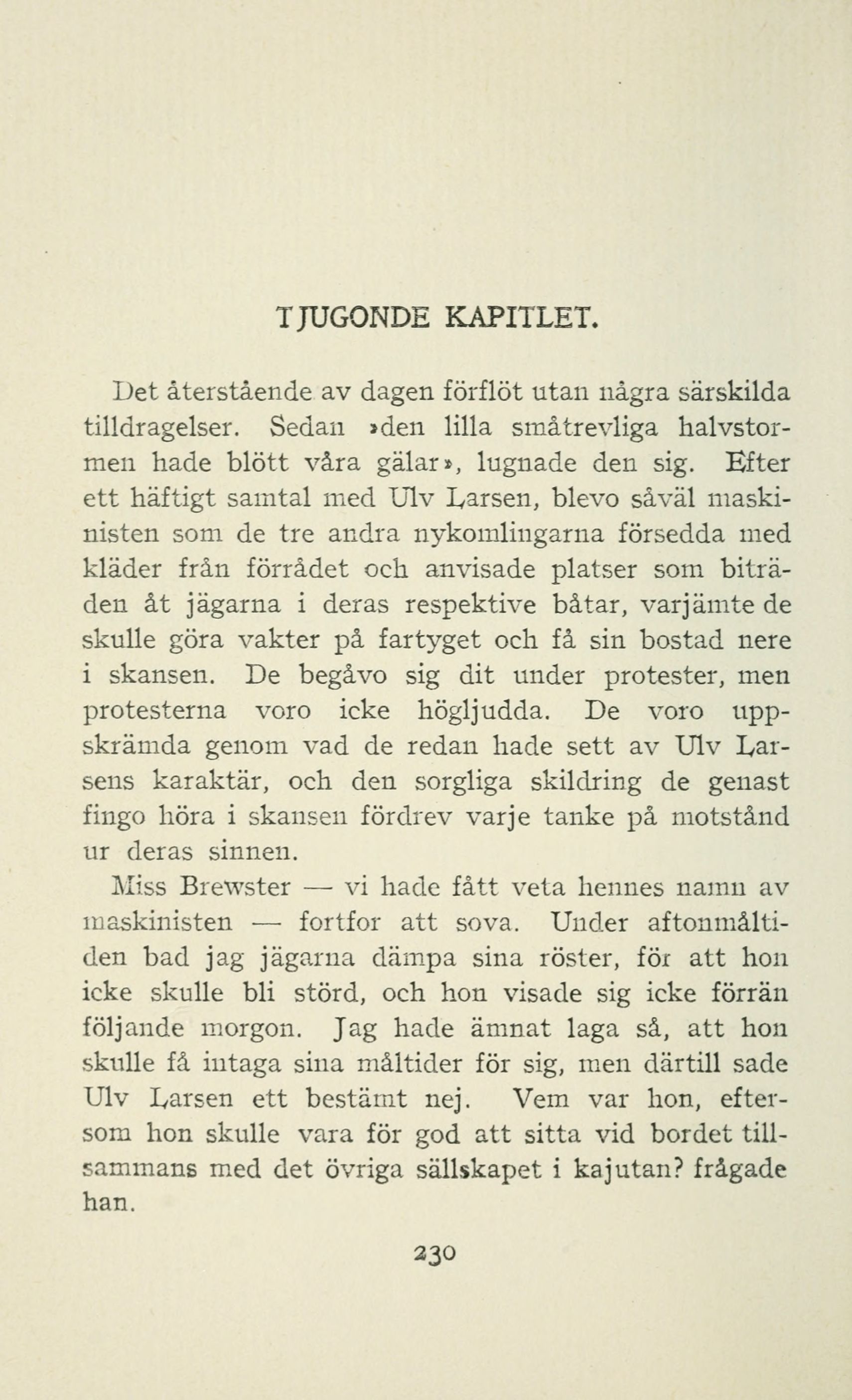 TJUGONDE KAPITLET.

Det återstående av dagen förflöt utan några särskilda tilldragelser. Sedan »den lilla småtrevliga halvstormen hade blött våra gälar», lugnade den sig. Efter ett häftigt samtal med Ulv Larsen, blevo såväl maskinisten som de tre andra nykomlingarna försedda med kläder från förrådet och anvisade platser som biträden åt jägarna i deras respektive båtar, varjämte de skulle göra vakter på fartyget och få sin bostad nere i skansen. De begåvo sig dit under protester, men protesterna voro icke högljudda. De voro uppskrämda genom vad de redan hade sett av Ulv Larsens karaktär, och den sorgliga skildring de genast fingo höra i skansen fördrev varje tanke på motstånd ur deras sinnen.

Miss Brewster — vi hade fått veta hennes namn av maskinisten — fortfor att sova. Under aftonmåltiden bad jag jägarna dämpa sina röster, för att hon icke skulle bli störd, och hon visade sig icke förrän följande morgon. Jag hade ämnat laga så, att hon skulle få intaga sina måltider för sig, men därtill sade Ulv Larsen ett bestämt nej. Vem var hon, eftersom hon skulle vara för god att sitta vid bordet tillsammans med det övriga sällskapet i kajutan? frågade han.

230